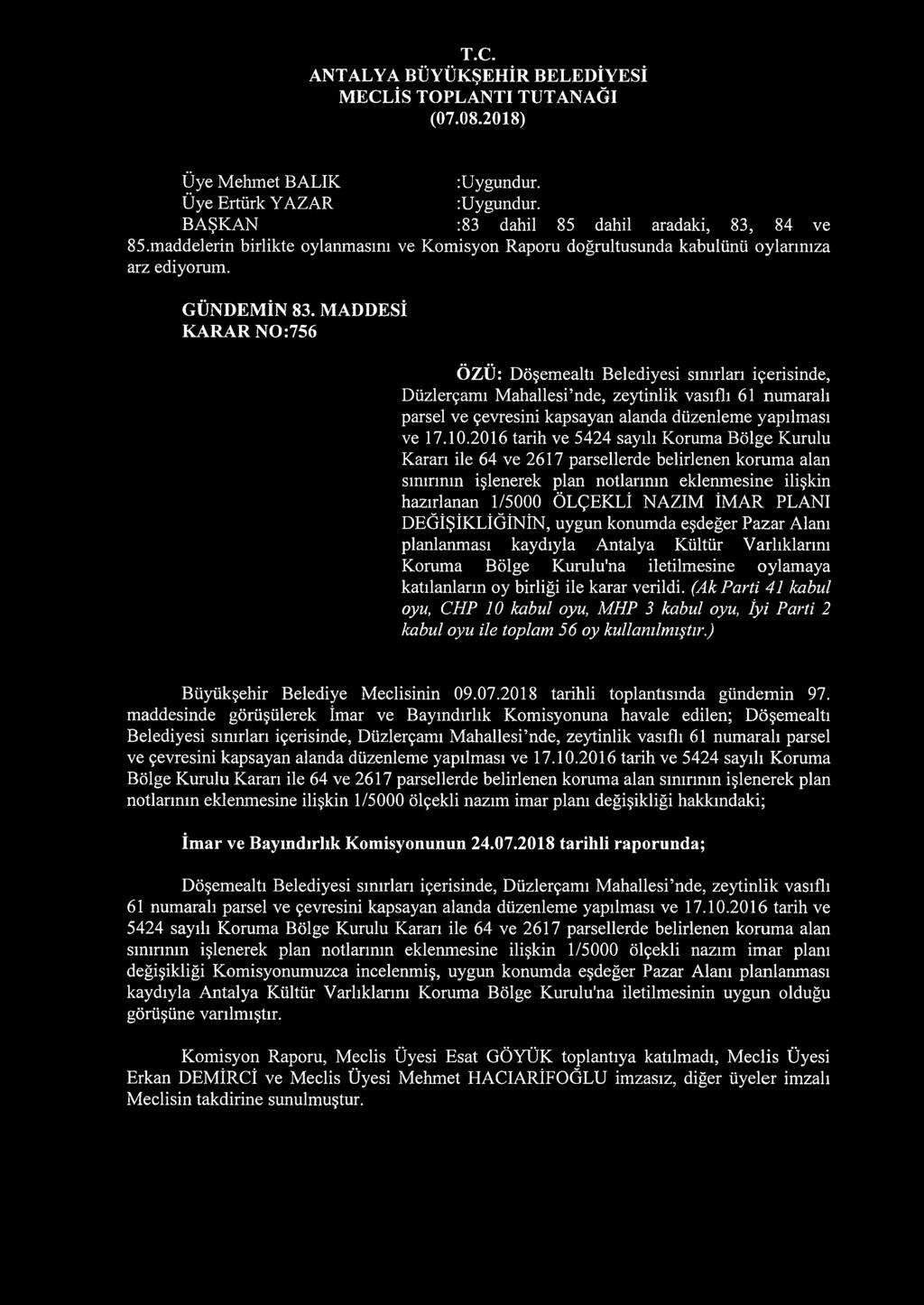 T.C.
ANTALYA BÜYÜKŞEHİR BELEDİYESİ
MECLİS TOPLANTI TUTANAĞI
(07.08.2018)

Üye Mehmet BALIK :Uygundur.
Üye Ertürk YAZAR :Uygundur.
BAŞKAN :83 dahil 85 dahil aradaki, 83, 84 ve 85.maddelerin birlikte oylanmasını ve Komisyon Raporu doğrultusunda kabulünü oylarınıza arz ediyorum.

GÜNDEMİN 83. MADDESİ
KARAR NO:756

ÖZÜ: Döşemealtı Belediyesi sınırları içerisinde, Düzlerçamı Mahallesi'nde, zeytinlik vasıflı 61 numaralı parsel ve çevresini kapsayan alanda düzenleme yapılması ve 17.10.2016 tarih ve 5424 sayılı Koruma Bölge Kurulu Kararı ile 64 ve 2617 parsellerde belirlenen koruma alan sınırının işlenerek plan notlarının eklenmesine ilişkin hazırlanan 1/5000 ÖLÇEKLİ NAZIM İMAR PLANI DEĞİŞİKLİĞİNİN, uygun konumda eşdeğer Pazar Alanı planlanması kaydıyla Antalya Kültür Varlıklarını Koruma Bölge Kurulu'na iletilmesine oylamaya katılanların oy birliği ile karar verildi. (Ak Parti 41 kabul oyu, CHP 10 kabul oyu, MHP 3 kabul oyu, İyi Parti 2 kabul oyu ile toplam 56 oy kullanılmıştır.)

Büyükşehir Belediye Meclisinin 09.07.2018 tarihli toplantısında gündemin 97. maddesinde görüşülerek İmar ve Bayındırlık Komisyonuna havale edilen; Döşemealtı Belediyesi sınırları içerisinde, Düzlerçamı Mahallesi'nde, zeytinlik vasıflı 61 numaralı parsel ve çevresini kapsayan alanda düzenleme yapılması ve 17.10.2016 tarih ve 5424 sayılı Koruma Bölge Kurulu Kararı ile 64 ve 2617 parsellerde belirlenen koruma alan sınırının işlenerek plan notlarının eklenmesine ilişkin 1/5000 ölçekli nazım imar planı değişikliği hakkındaki;

İmar ve Bayındırlık Komisyonunun 24.07.2018 tarihli raporunda;

Döşemealtı Belediyesi sınırları içerisinde, Düzlerçamı Mahallesi'nde, zeytinlik vasıflı 61 numaralı parsel ve çevresini kapsayan alanda düzenleme yapılması ve 17.10.2016 tarih ve 5424 sayılı Koruma Bölge Kurulu Kararı ile 64 ve 2617 parsellerde belirlenen koruma alan sınırının işlenerek plan notlarının eklenmesine ilişkin 1/5000 ölçekli nazım imar planı değişikliği Komisyonumuzca incelenmiş, uygun konumda eşdeğer Pazar Alanı planlanması kaydıyla Antalya Kültür Varlıklarını Koruma Bölge Kurulu'na iletilmesinin uygun olduğu görüşüne varılmıştır.

Komisyon Raporu, Meclis Üyesi Esat GÖYÜK toplantıya katılmadı, Meclis Üyesi Erkan DEMİRCİ ve Meclis Üyesi Mehmet HACIARİFOĞLU imzasız, diğer üyeler imzalı Meclisin takdirine sunulmuştur.